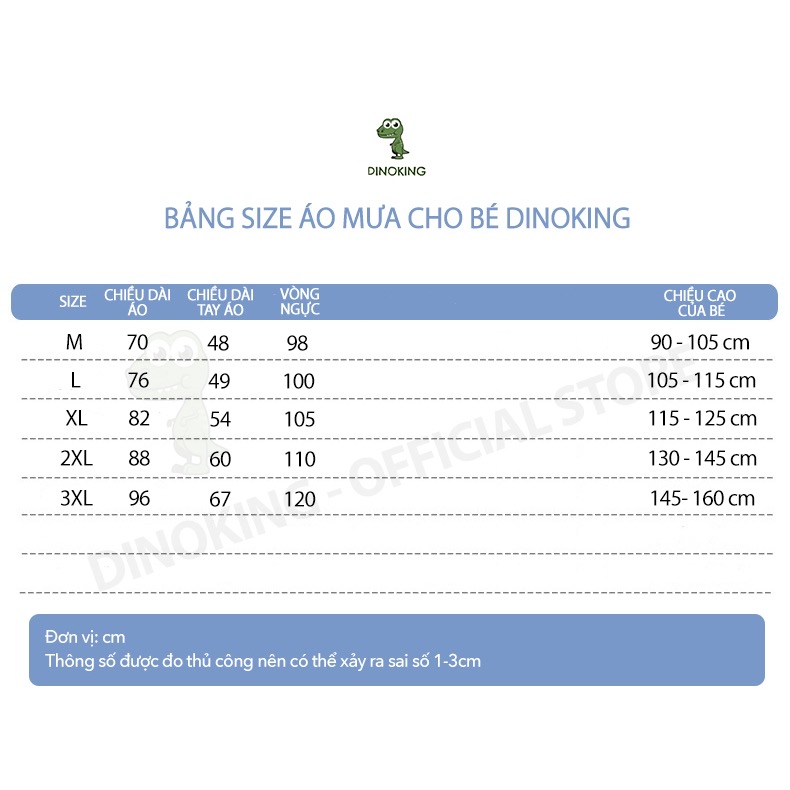 DINOKING

BẢNG SIZE ÁO MƯA CHO BÉ DINOKING

| SIZE | CHIỀU DÀI ÁO | CHIỀU DÀI TAY ÁO | VÒNG NGỰC | CHIỀU CAO CỦA BÉ |
|---|---|---|---|---|
| M | 70 | 48 | 98 | 90 - 105 cm |
| L | 76 | 49 | 100 | 105 - 115 cm |
| XL | 82 | 54 | 105 | 115 - 125 cm |
| 2XL | 88 | 60 | 110 | 130 - 145 cm |
| 3XL | 96 | 67 | 120 | 145- 160 cm |

DINOKING - OFFICIAL STORE

Đơn vị: cm
Thông số được đo thủ công nên có thể xảy ra sai số 1-3cm